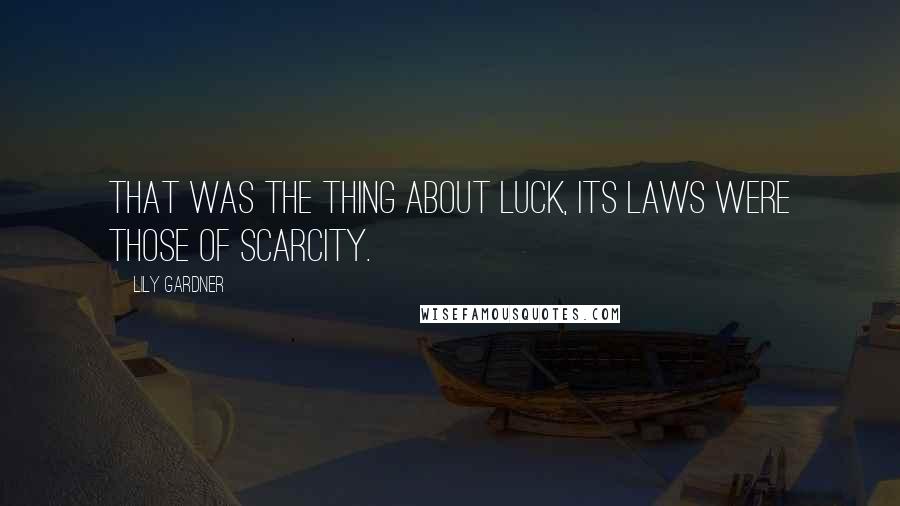 THAT WAS THE THING ABOUT LUCK, ITS LAWS WERE THOSE OF SCARCITY.

LILY GARDNER

WISEFAMOUSQUOTES.COM